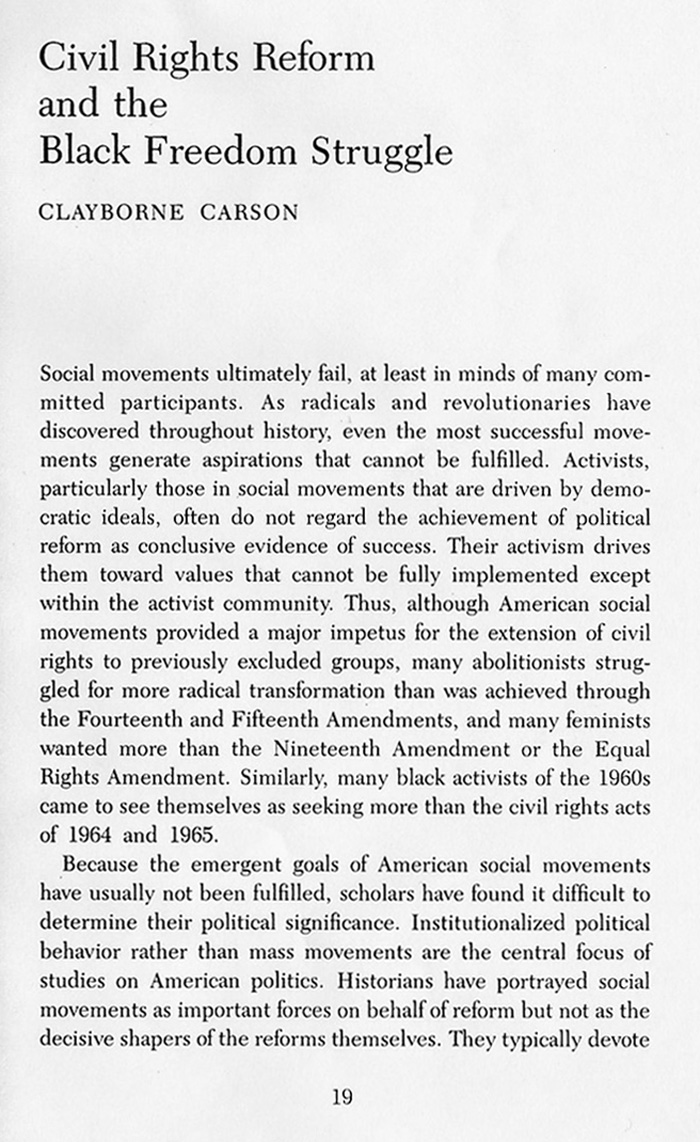 Civil Rights Reform and the Black Freedom Struggle

CLAYBORNE CARSON

Social movements ultimately fail, at least in minds of many committed participants. As radicals and revolutionaries have discovered throughout history, even the most successful movements generate aspirations that cannot be fulfilled. Activists, particularly those in social movements that are driven by democratic ideals, often do not regard the achievement of political reform as conclusive evidence of success. Their activism drives them toward values that cannot be fully implemented except within the activist community. Thus, although American social movements provided a major impetus for the extension of civil rights to previously excluded groups, many abolitionists struggled for more radical transformation than was achieved through the Fourteenth and Fifteenth Amendments, and many feminists wanted more than the Nineteenth Amendment or the Equal Rights Amendment. Similarly, many black activists of the 1960s came to see themselves as seeking more than the civil rights acts of 1964 and 1965.

Because the emergent goals of American social movements have usually not been fulfilled, scholars have found it difficult to determine their political significance. Institutionalized political behavior rather than mass movements are the central focus of studies on American politics. Historians have portrayed social movements as important forces on behalf of reform but not as the decisive shapers of the reforms themselves. They typically devote

19